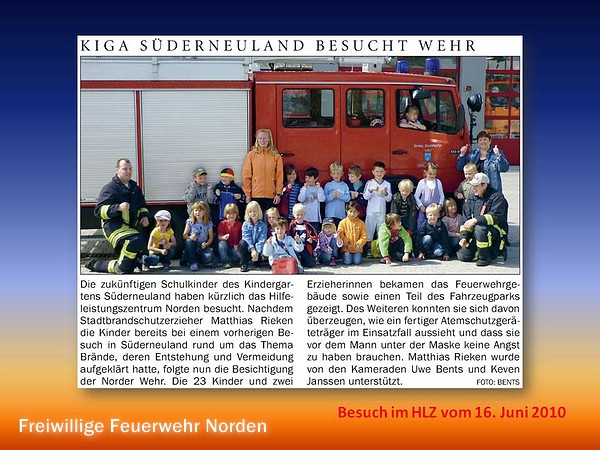 KIGA SÜDERNEULAND BESUCHT WEHR

Die zukünftigen Schulkinder des Kindergartens Süderneuland haben kürzlich das Hilfeleistungszentrum Norden besucht. Nachdem Stadtbrandschutzerzieher Matthias Rieken die Kinder bereits bei einem vorherigen Besuch in Süderneuland rund um das Thema Brände, deren Entstehung und Vermeidung aufgeklärt hatte, folgte nun die Besichtigung der Norder Wehr. Die 23 Kinder und zwei Erzieherinnen bekamen das Feuerwehrgebäude sowie einen Teil des Fahrzeugparks gezeigt. Des Weiteren konnten sie sich davon überzeugen, wie ein fertiger Atemschutzgeräteträger im Einsatzfall aussieht und dass sie vor dem Mann unter der Maske keine Angst zu haben brauchen. Matthias Rieken wurde von den Kameraden Uwe Bents und Keven Janssen unterstützt.

FOTO: BENTS

Besuch im HLZ vom 16. Juni 2010

Freiwillige Feuerwehr Norden